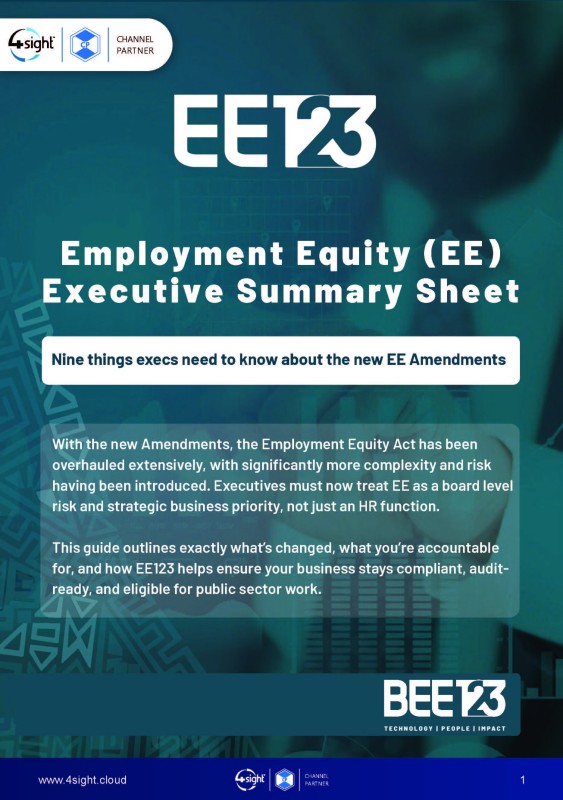 4sight CP CHANNEL PARTNER

EE123

Employment Equity (EE) Executive Summary Sheet

Nine things execs need to know about the new EE Amendments

With the new Amendments, the Employment Equity Act has been overhauled extensively, with significantly more complexity and risk having been introduced. Executives must now treat EE as a board level risk and strategic business priority, not just an HR function.

This guide outlines exactly what's changed, what you're accountable for, and how EE123 helps ensure your business stays compliant, audit-ready, and eligible for public sector work.

BEE123
TECHNOLOGY | PEOPLE | IMPACT

www.4sight.cloud

4sight CHANNEL PARTNER

1